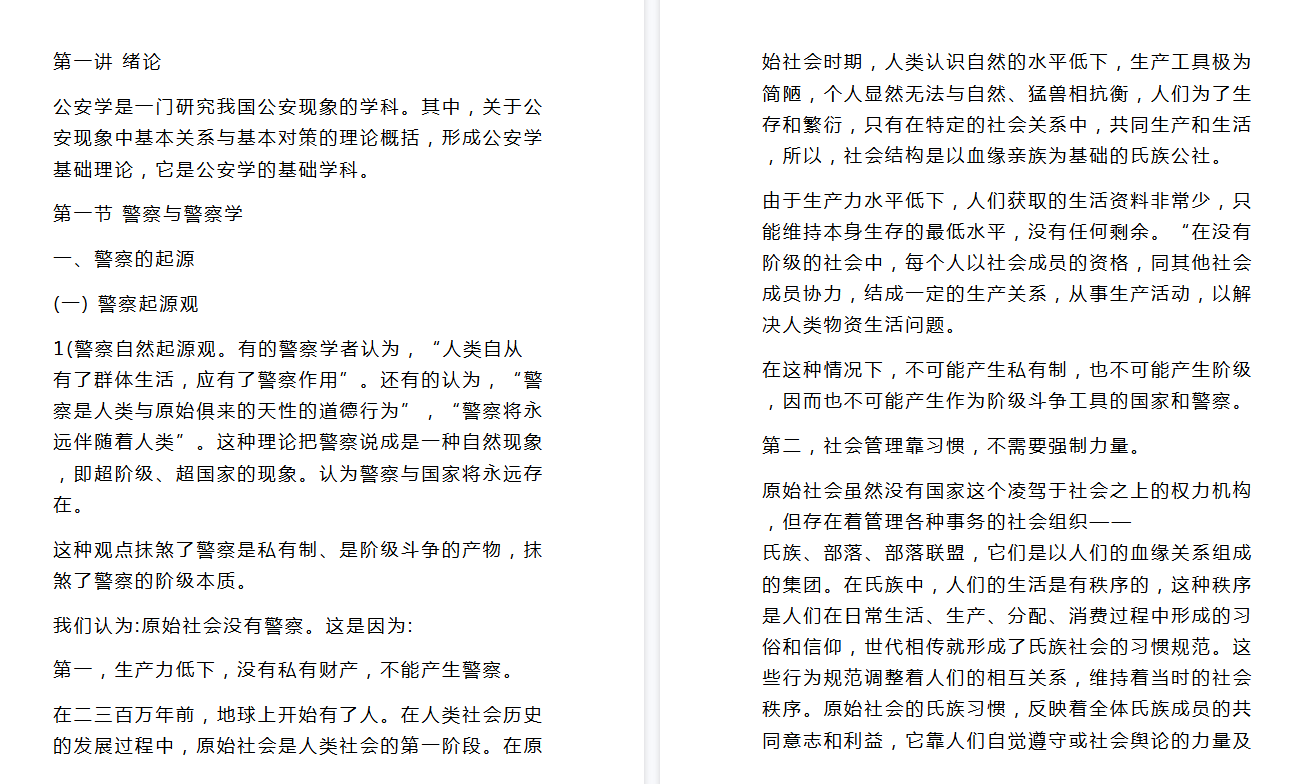 第一讲 绪论

公安学是一门研究我国公安现象的学科。其中，关于公安现象中基本关系与基本对策的理论概括，形成公安学基础理论，它是公安学的基础学科。

第一节 警察与警察学

一、警察的起源

(一) 警察起源观

1(警察自然起源观。有的警察学者认为，“人类自从有了群体生活，应有了警察作用”。还有的认为，“警察是人类与原始俱来的天性的道德行为”，“警察将永远伴随着人类”。这种理论把警察说成是一种自然现象，即超阶级、超国家的现象。认为警察与国家将永远存在。

这种观点抹煞了警察是私有制、是阶级斗争的产物，抹煞了警察的阶级本质。

我们认为:原始社会没有警察。这是因为:

第一，生产力低下，没有私有财产，不能产生警察。

在二三百万年前，地球上开始有了人。在人类社会历史的发展过程中，原始社会是人类社会的第一阶段。在原始社会时期，人类认识自然的水平低下，生产工具极为简陋，个人显然无法与自然、猛兽相抗衡，人们为了生存和繁衍，只有在特定的社会关系中，共同生产和生活，所以，社会结构是以血缘亲族为基础的氏族公社。

由于生产力水平低下，人们获取的生活资料非常少，只能维持本身生存的最低水平，没有任何剩余。“在没有阶级的社会中，每个人以社会成员的资格，同其他社会成员协力，结成一定的生产关系，从事生产活动，以解决人类物资生活问题。

在这种情况下，不可能产生私有制，也不可能产生阶级，因而也不可能产生作为阶级斗争工具的国家和警察。

第二，社会管理靠习惯，不需要强制力量。

原始社会虽然没有国家这个凌驾于社会之上的权力机构，但存在着管理各种事务的社会组织——氏族、部落、部落联盟，它们是以人们的血缘关系组成的集团。在氏族中，人们的生活是有秩序的，这种秩序是人们在日常生活、生产、分配、消费过程中形成的习俗和信仰，世代相传就形成了氏族社会的习惯规范。这些行为规范调整着人们的相互关系，维持着当时的社会秩序。原始社会的氏族习惯，反映着全体氏族成员的共同意志和利益，它靠人们自觉遵守或社会舆论的力量及